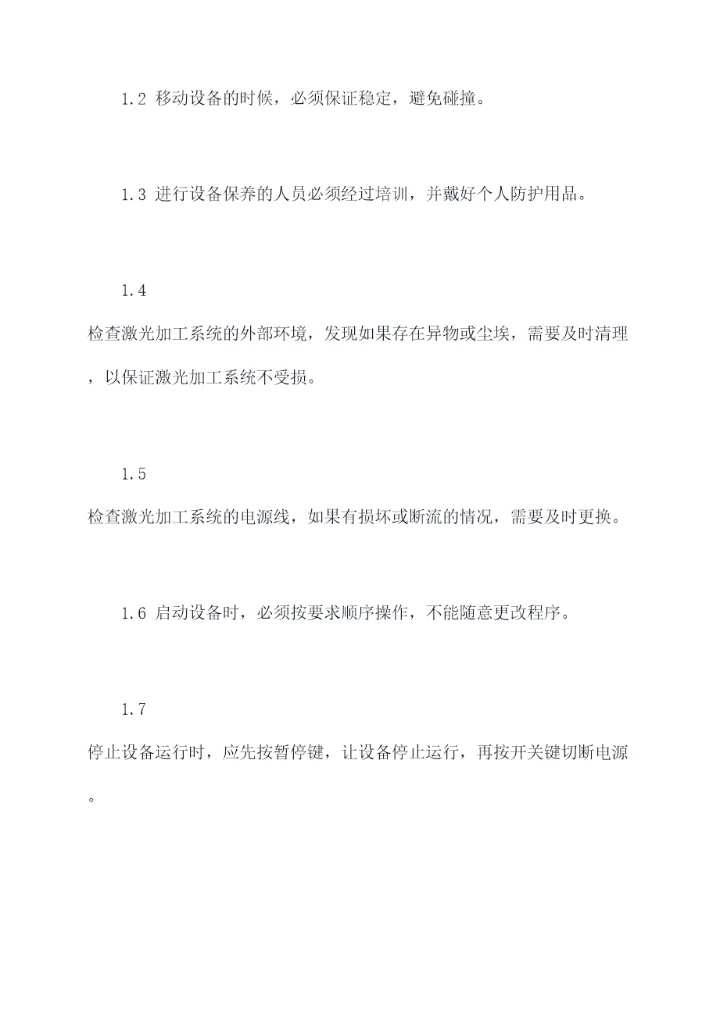 1.2 移动设备的时候，必须保证稳定，避免碰撞。

1.3 进行设备保养的人员必须经过培训，并戴好个人防护用品。

1.4 检查激光加工系统的外部环境，发现如果存在异物或尘埃，需要及时清理，以保证激光加工系统不受损。

1.5 检查激光加工系统的电源线，如果有损坏或断流的情况，需要及时更换。

1.6 启动设备时，必须按要求顺序操作，不能随意更改程序。

1.7 停止设备运行时，应先按暂停键，让设备停止运行，再按开关键切断电源。